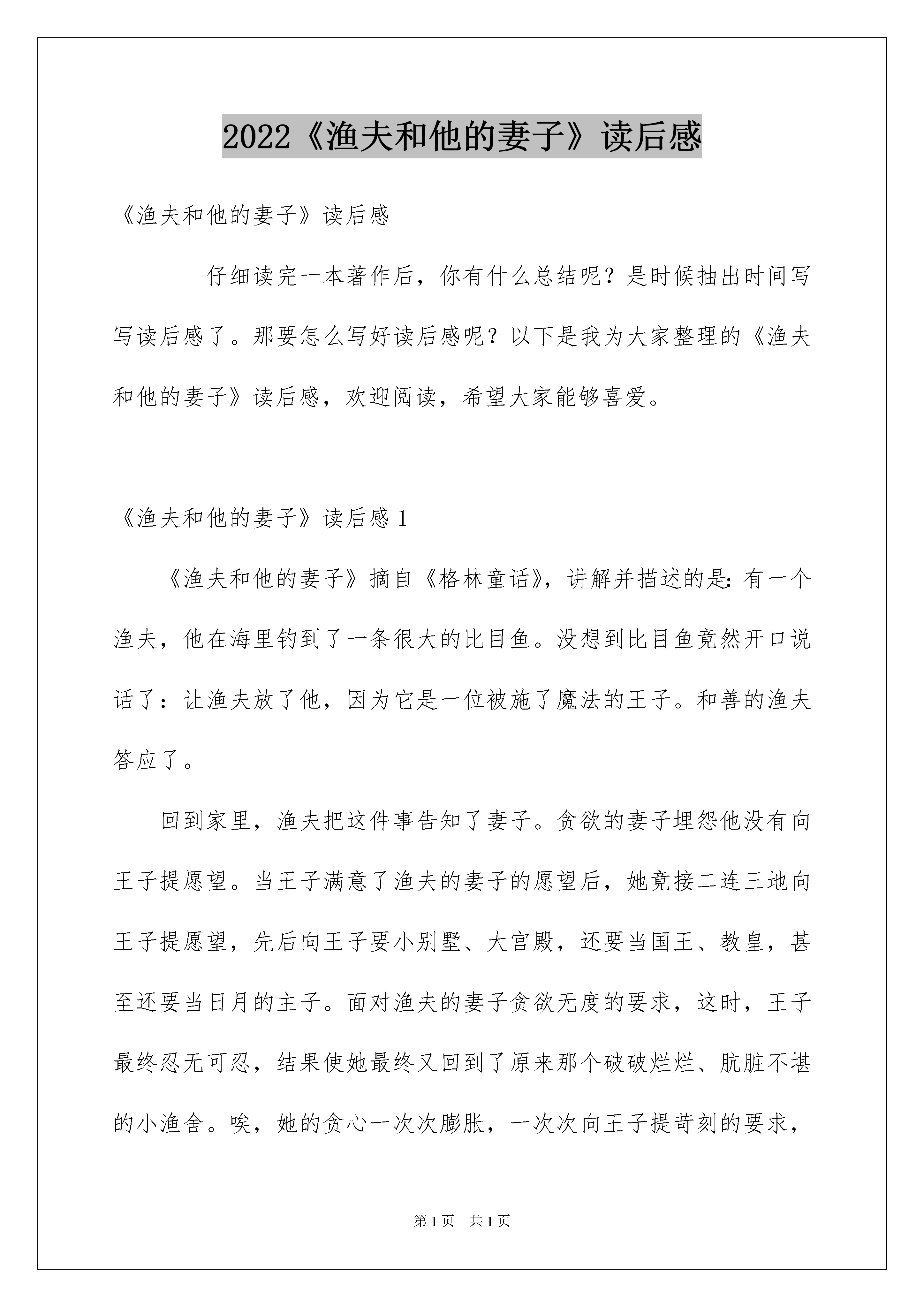 2022《渔夫和他的妻子》读后感

《渔夫和他的妻子》读后感

仔细读完一本著作后，你有什么总结呢？是时候抽出时间写写读后感了。那要怎么写好读后感呢？以下是我为大家整理的《渔夫和他的妻子》读后感，欢迎阅读，希望大家能够喜爱。

《渔夫和他的妻子》读后感 1

《渔夫和他的妻子》摘自《格林童话》，讲解并描述的是：有一个渔夫，他在海里钓到了一条很大的比目鱼。没想到比目鱼竟然开口说话了：让渔夫放了他，因为它是一位被施了魔法的王子。和善的渔夫答应了。

回到家里，渔夫把这件事告知了妻子。贪欲的妻子埋怨他没有向王子提愿望。当王子满意了渔夫的妻子的愿望后，她竟接二连三地向王子提愿望，先后向王子要小别墅、大宫殿，还要当国王、教皇，甚至还要当日月的主子。面对渔夫的妻子贪欲无度的要求，这时，王子最终忍无可忍，结果使她最终又回到了原来那个破破烂烂、肮脏不堪的小渔舍。唉，她的贪心一次次膨胀，一次次向王子提苛刻的要求，

第 1 页 共 1 页